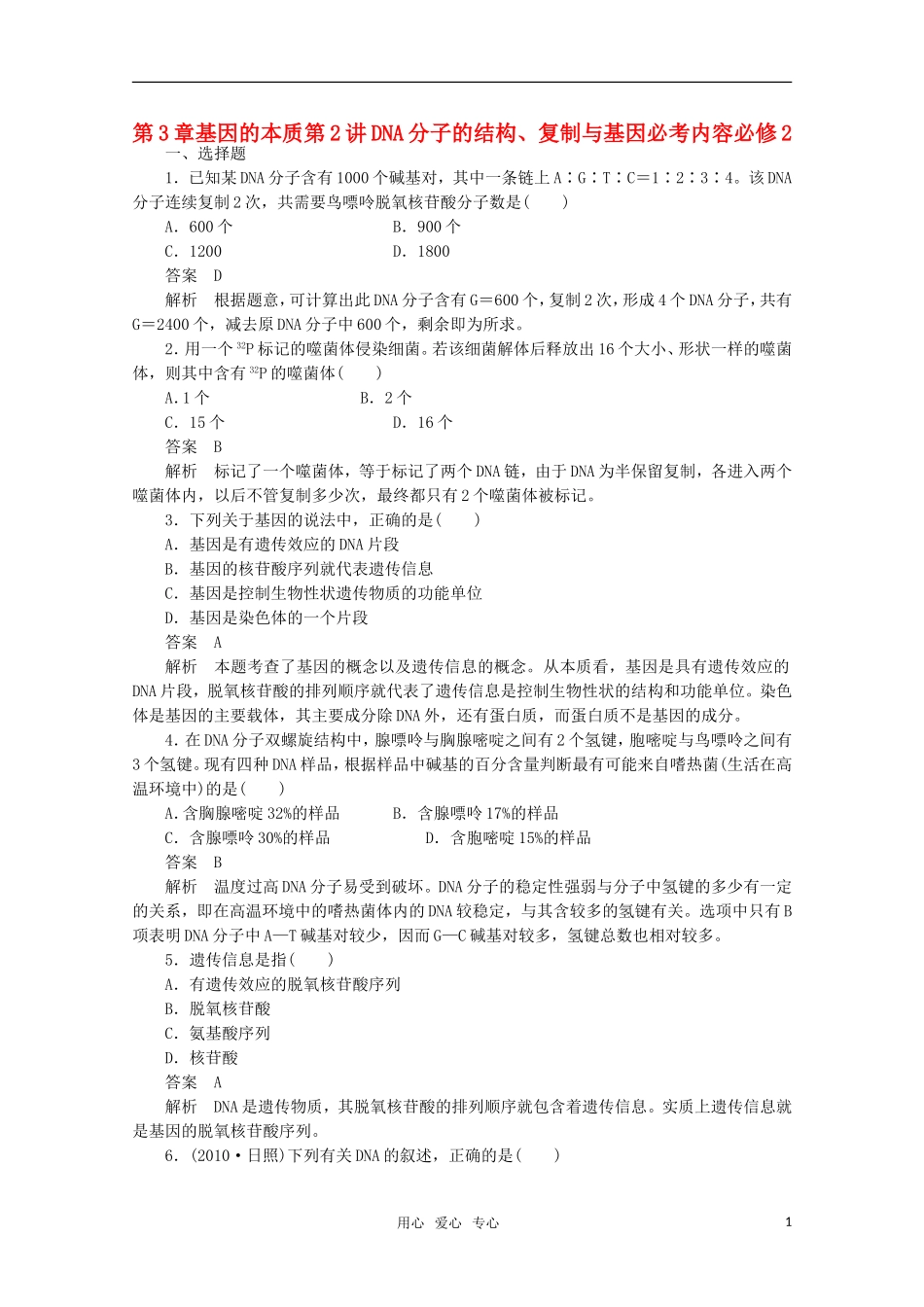 第3章基因的本质第2讲DNA分子的结构、复制与基因必考内容必修2

一、选择题

1．已知某DNA分子含有1000个碱基对，其中一条链上A∶G∶T∶C＝1∶2∶3∶4。该DNA分子连续复制2次，共需要鸟嘌呤脱氧核苷酸分子数是(　　)

A．600个　　B．900个

C．1200　　D．1800

答案　D

解析　根据题意，可计算出此DNA分子含有G＝600个，复制2次，形成4个DNA分子，共有G＝2400个，减去原DNA分子中600个，剩余即为所求。

2．用一个$^{32}P$标记的噬菌体侵染细菌。若该细菌解体后释放出16个大小、形状一样的噬菌体，则其中含有$^{32}P$的噬菌体(　　)

A.1个　　B．2个

C．15个　　D．16个

答案　B

解析　标记了一个噬菌体，等于标记了两个DNA链，由于DNA为半保留复制，各进入两个噬菌体内，以后不管复制多少次，最终都只有2个噬菌体被标记。

3．下列关于基因的说法中，正确的是(　　)

A．基因是有遗传效应的DNA片段

B．基因的核苷酸序列就代表遗传信息

C．基因是控制生物性状遗传物质的功能单位

D．基因是染色体的一个片段

答案　A

解析　本题考查了基因的概念以及遗传信息的概念。从本质看，基因是具有遗传效应的DNA片段，脱氧核苷酸的排列顺序就代表了遗传信息是控制生物性状的结构和功能单位。染色体是基因的主要载体，其主要成分除DNA外，还有蛋白质，而蛋白质不是基因的成分。

4．在DNA分子双螺旋结构中，腺嘌呤与胸腺嘧啶之间有2个氢键，胞嘧啶与鸟嘌呤之间有3个氢键。现有四种DNA样品，根据样品中碱基的百分含量判断最有可能来自嗜热菌(生活在高温环境中)的是(　　)

A.含胸腺嘧啶32%的样品　　B．含腺嘌呤17%的样品

C．含腺嘌呤30%的样品　　D．含胞嘧啶15%的样品

答案　B

解析　温度过高DNA分子易受到破坏。DNA分子的稳定性强弱与分子中氢键的多少有一定的关系，即在高温环境中的嗜热菌体内的DNA较稳定，与其含较多的氢键有关。选项中只有B项表明DNA分子中A—T碱基对较少，因而G—C碱基对较多，氢键总数也相对较多。

5．遗传信息是指(　　)

A．有遗传效应的脱氧核苷酸序列

B．脱氧核苷酸

C．氨基酸序列

D．核苷酸

答案　A

解析　DNA是遗传物质，其脱氧核苷酸的排列顺序就包含着遗传信息。实质上遗传信息就是基因的脱氧核苷酸序列。

6．(2010·日照)下列有关DNA的叙述，正确的是(　　)

用心　爱心　专心　　1